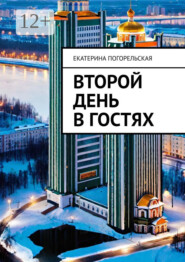 12+

ЕКАТЕРИНА ПОГОРЕЛЬСКАЯ

ВТОРОЙ ДЕНЬ В ГОСТЯХ